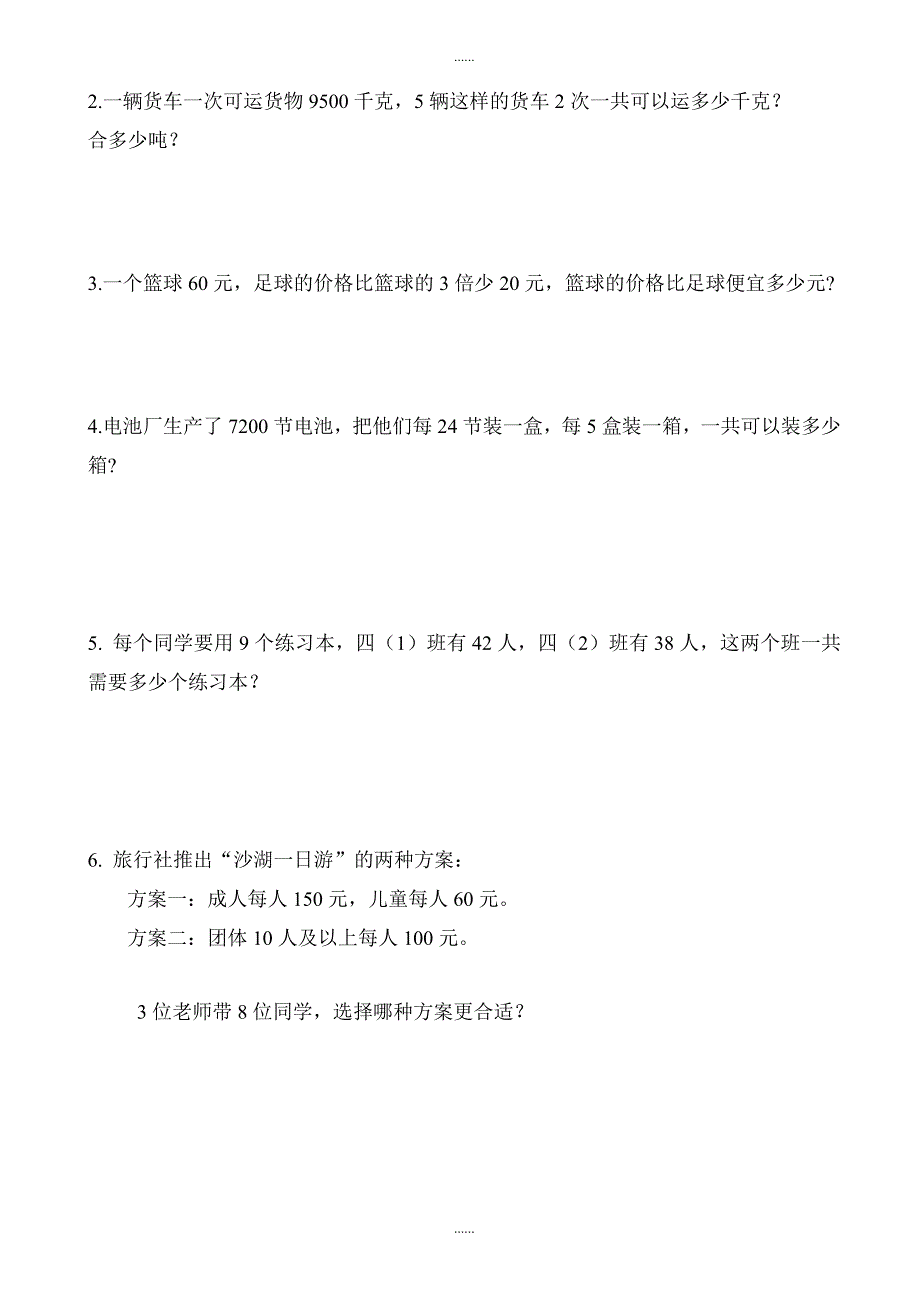 ......

2.一辆货车一次可运货物 9500 千克，5 辆这样的货车 2 次一共可以运多少千克？合多少吨？

3.一个篮球 60 元，足球的价格比篮球的 3 倍少 20 元，篮球的价格比足球便宜多少元?

4.电池厂生产了 7200 节电池，把他们每 24 节装一盒，每 5 盒装一箱，一共可以装多少箱?

5. 每个同学要用 9 个练习本，四（1）班有 42 人，四（2）班有 38 人，这两个班一共需要多少个练习本？

6. 旅行社推出“沙湖一日游”的两种方案：

方案一：成人每人 150 元，儿童每人 60 元。

方案二：团体 10 人及以上每人 100 元。

3 位老师带 8 位同学，选择哪种方案更合适？

......